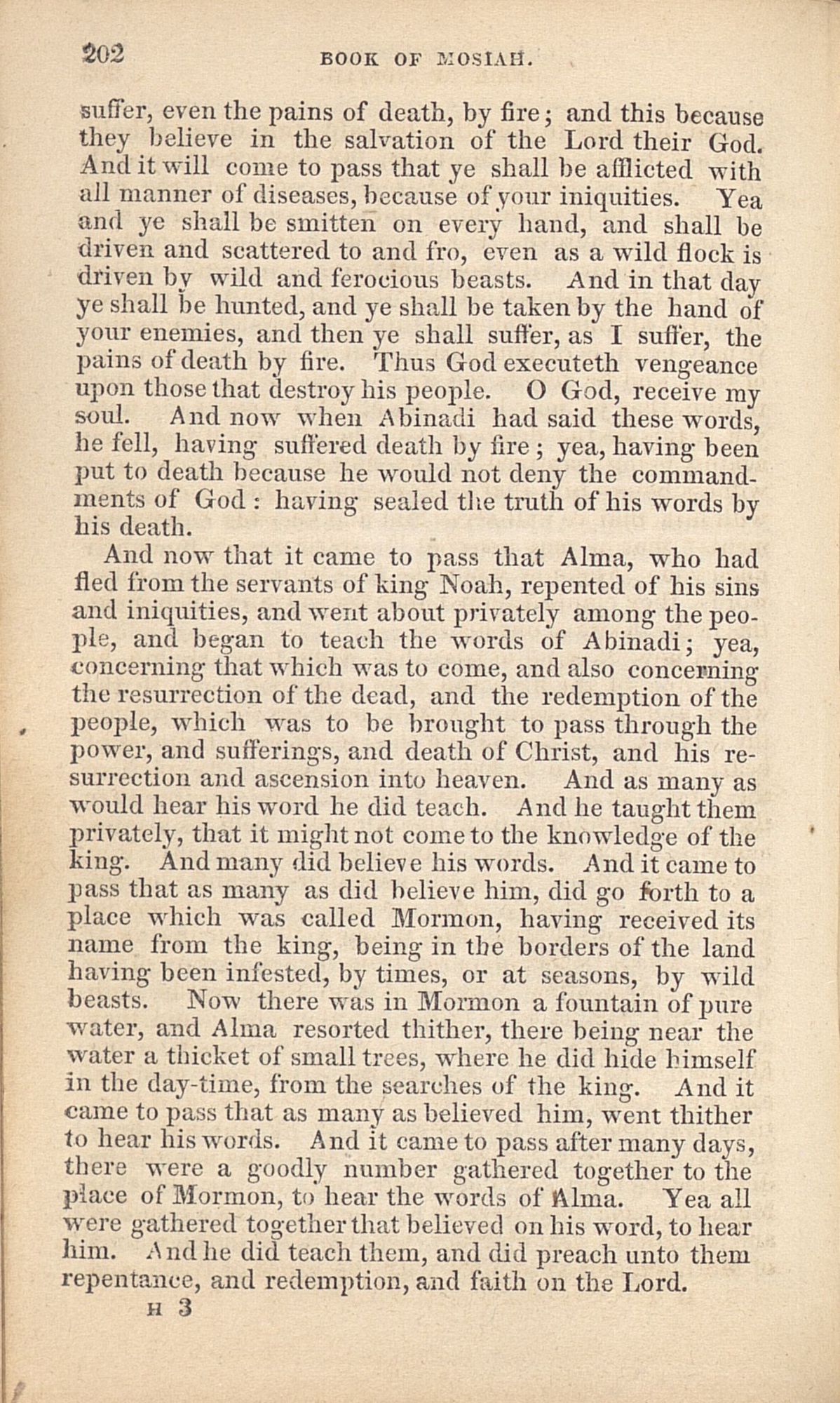 202 BOOK OF MOSIAH.

suffer, even the pains of death, by fire; and this because they believe in the salvation of the Lord their God. And it will come to pass that ye shall be afflicted with all manner of diseases, because of your iniquities. Yea and ye shall be smitten on every hand, and shall be driven and scattered to and fro, even as a wild flock is driven by wild and ferocious beasts. And in that day ye shall be hunted, and ye shall be taken by the hand of your enemies, and then ye shall suffer, as I suffer, the pains of death by fire. Thus God executeth vengeance upon those that destroy his people. O God, receive my soul. And now when Abinadi had said these words, he fell, having suffered death by fire; yea, having been put to death because he would not deny the commandments of God: having sealed the truth of his words by his death.

And now that it came to pass that Alma, who had fled from the servants of king Noah, repented of his sins and iniquities, and went about privately among the people, and began to teach the words of Abinadi; yea, concerning that which was to come, and also concerning the resurrection of the dead, and the redemption of the people, which was to be brought to pass through the power, and sufferings, and death of Christ, and his resurrection and ascension into heaven. And as many as would hear his word he did teach. And he taught them privately, that it might not come to the knowledge of the king. And many did believe his words. And it came to pass that as many as did believe him, did go forth to a place which was called Mormon, having received its name from the king, being in the borders of the land having been infested, by times, or at seasons, by wild beasts. Now there was in Mormon a fountain of pure water, and Alma resorted thither, there being near the water a thicket of small trees, where he did hide himself in the day-time, from the searches of the king. And it came to pass that as many as believed him, went thither to hear his words. And it came to pass after many days, there were a goodly number gathered together to the place of Mormon, to hear the words of Alma. Yea all were gathered together that believed on his word, to hear him. And he did teach them, and did preach unto them repentance, and redemption, and faith on the Lord.

H 3